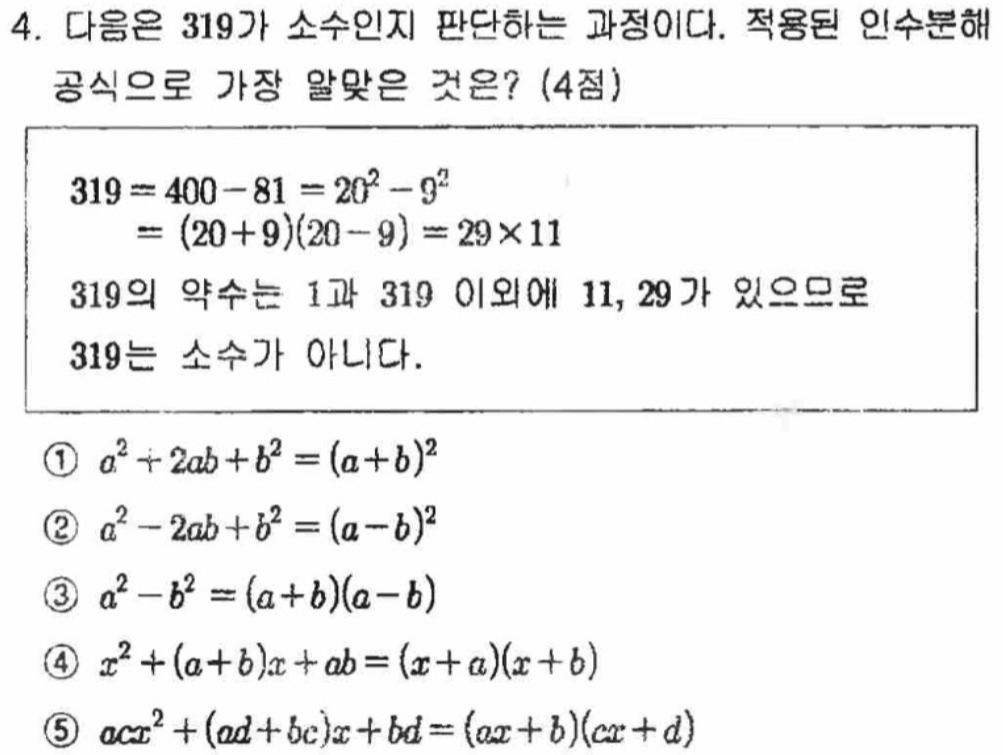 4. 다음은 319가 소수인지 판단하는 과정이다. 적용된 인수분해 공식으로 가장 알맞은 것은? (4점)

$319 = 400 - 81 = 20^2 - 9^2$
$= (20+9)(20-9) = 29 \times 11$
319의 약수는 1과 319 이외에 11, 29가 있으므로 319는 소수가 아니다.

① $a^2 + 2ab + b^2 = (a+b)^2$
② $a^2 - 2ab + b^2 = (a-b)^2$
③ $a^2 - b^2 = (a+b)(a-b)$
④ $x^2 + (a+b)x + ab = (x+a)(x+b)$
⑤ $acx^2 + (ad+bc)x + bd = (ax+b)(cx+d)$